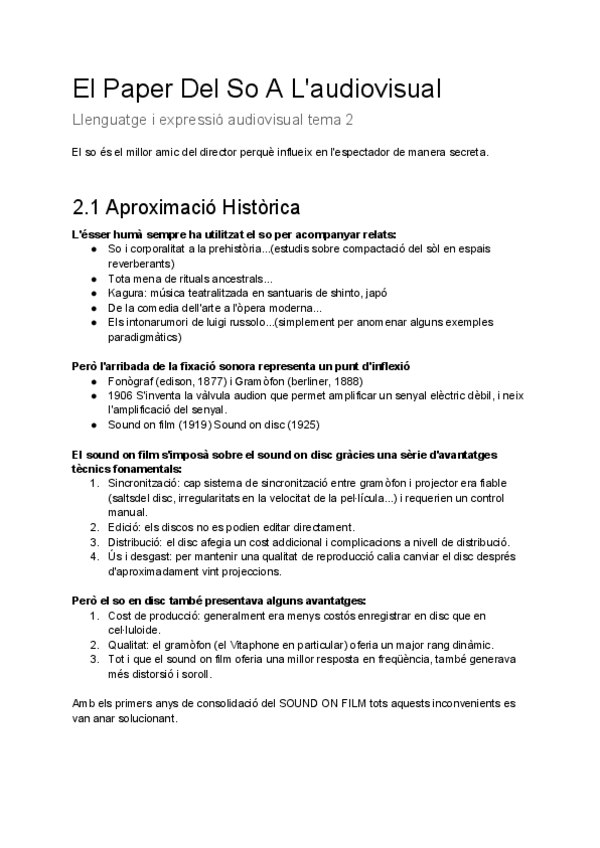 El Paper Del So A L'audiovisual

Llenguatge i expressió audiovisual tema 2

El so és el millor amic del director perquè influeix en l'espectador de manera secreta.

2.1 Aproximació Històrica

L'ésser humà sempre ha utilitzat el so per acompanyar relats:
● So i corporalitat a la prehistòria...(estudis sobre compactació del sòl en espais reverberants)
● Tota mena de rituals ancestrals...
● Kagura: música teatralitzada en santuaris de shinto, japó
● De la comedia dell'arte a l'òpera moderna...
● Els intonarumori de luigi russolo...(simplement per anomenar alguns exemples paradigmàtics)

Però l'arribada de la fixació sonora representa un punt d'inflexió
● Fonògraf (edison, 1877) i Gramòfon (berliner, 1888)
● 1906 S'inventa la vàlvula audion que permet amplificar un senyal elèctric dèbil, i neix l'amplificació del senyal.
● Sound on film (1919) Sound on disc (1925)

El sound on film s'imposà sobre el sound on disc gràcies una sèrie d'avantatges tècnics fonamentals:
1. Sincronització: cap sistema de sincronització entre gramòfon i projector era fiable (saltsdel disc, irregularitats en la velocitat de la pel·lícula...) i requerien un control manual.
2. Edició: els discos no es podien editar directament.
3. Distribució: el disc afegia un cost addicional i complicacions a nivell de distribució.
4. Ús i desgast: per mantenir una qualitat de reproducció calia canviar el disc després d'aproximadament vint projeccions.

Però el so en disc també presentava alguns avantatges:
1. Cost de producció: generalment era menys costós enregistrar en disc que en cel·luloide.
2. Qualitat: el gramòfon (el Vitaphone en particular) oferia un major rang dinàmic.
3. Tot i que el sound on film oferia una millor resposta en freqüència, també generava més distorsió i soroll.

Amb els primers anys de consolidació del SOUND ON FILM tots aquests inconvenients es van anar solucionant.